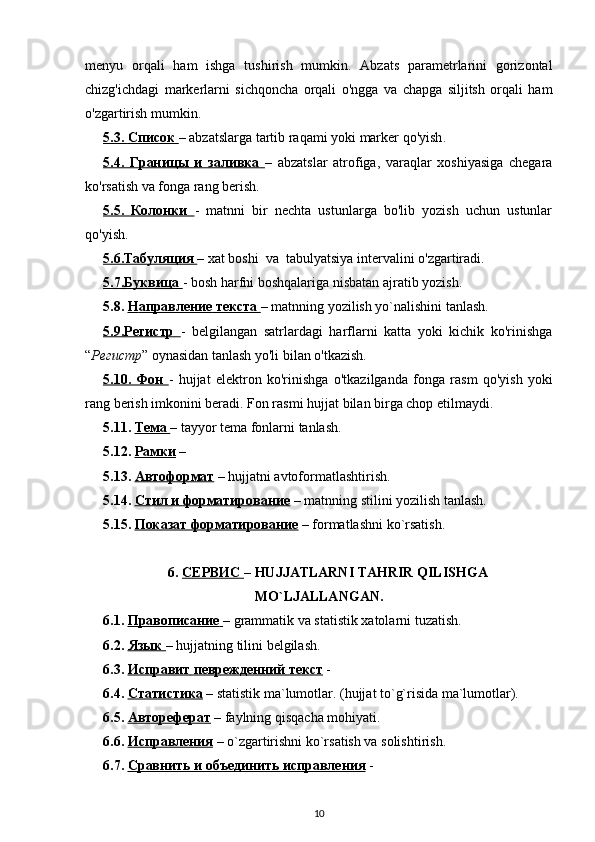 menyu orqali ham ishga tushirish mumkin. Abzats parametrlarini gorizontal chizg'ichdagi markerlarni sichqoncha orqali o'ngga va chapga siljitsh orqali ham o'zgartirish mumkin.

5.3. Список – abzatslarga tartib raqami yoki marker qo'yish.

5.4. Границы и заливка – abzatslar atrofiga, varaqlar xoshiyasiga chegara ko'rsatish va fonga rang berish.

5.5. Колонки - matnni bir nechta ustunlarga bo'lib yozish uchun ustunlar qo'yish.

5.6.Табуляция – xat boshi va tabulyatsiya intervalini o'zgartiradi.

5.7.Буквица - bosh harfni boshqalariga nisbatan ajratib yozish.

5.8. Направление текста – matnning yozilish yo`nalishini tanlash.

5.9.Регистр - belgilangan satrlardagi harflarni katta yoki kichik ko'rinishga “Регистр” oynasidan tanlash yo'li bilan o'tkazish.

5.10. Фон - hujjat elektron ko'rinishga o'tkazilganda fonga rasm qo'yish yoki rang berish imkonini beradi. Fon rasmi hujjat bilan birga chop etilmaydi.

5.11. Тема – tayyor tema fonlarni tanlash.

5.12. Рамки –

5.13. Автоформат – hujjatni avtoformatlashtirish.

5.14. Стил и форматирование – matnning stilini yozilish tanlash.

5.15. Показат форматирование – formatlashni ko`rsatish.

6. СЕРВИС – HUJJATLARNI TAHRIR QILISHGA MO`LJALLANGAN.

6.1. Правописание – grammatik va statistik xatolarni tuzatish.

6.2. Язык – hujjatning tilini belgilash.

6.3. Исправит певрежденний текст -

6.4. Статистика – statistik ma`lumotlar. (hujjat to`g`risida ma`lumotlar).

6.5. Автореферат – faylning qisqacha mohiyati.

6.6. Исправления – o`zgartirishni ko`rsatish va solishtirish.

6.7. Сравнить и объединить исправления -

10